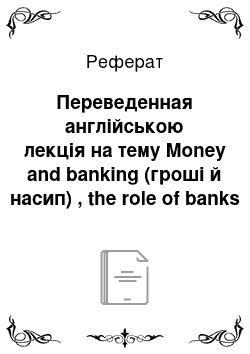 Реферат

Переведенная англійською лекція на тему Money and banking (гроші й насип) , the role of banks